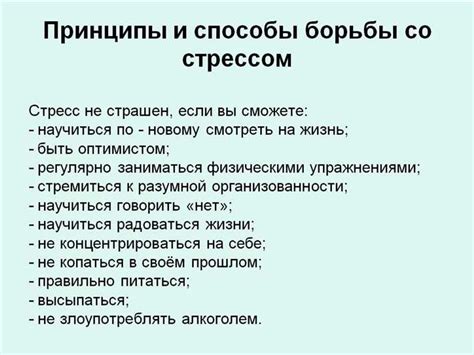 Принципы и способы борьбы со стрессом

Стресс не страшен, если вы сможете:
- научиться по - новому смотреть на жизнь;
- быть оптимистом;
- регулярно заниматься физическими упражнениями;
- стремиться к разумной организованности;
- научиться говорить «нет»;
- научиться радоваться жизни;
- не концентрироваться на себе;
- не копаться в своём прошлом;
- правильно питаться;
- высыпаться;
- не злоупотреблять алкоголем.